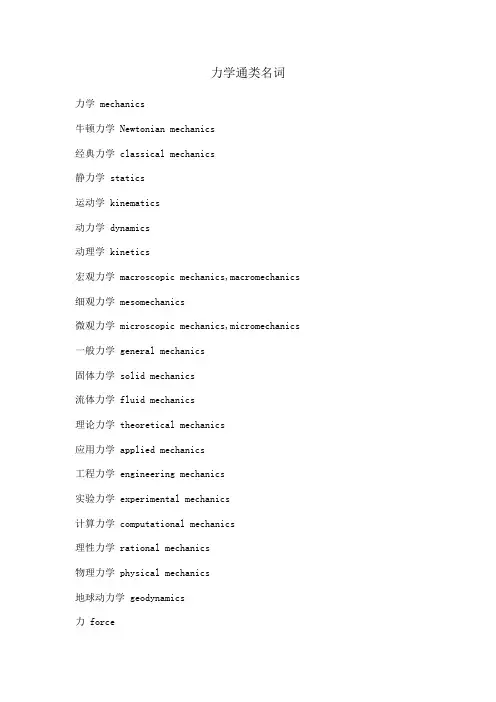 力学通类名词

力学 mechanics

牛顿力学 Newtonian mechanics

经典力学 classical mechanics

静力学 statics

运动学 kinematics

动力学 dynamics

动理学 kinetics

宏观力学 macroscopic mechanics,macromechanics

细观力学 mesomechanics

微观力学 microscopic mechanics,micromechanics

一般力学 general mechanics

固体力学 solid mechanics

流体力学 fluid mechanics

理论力学 theoretical mechanics

应用力学 applied mechanics

工程力学 engineering mechanics

实验力学 experimental mechanics

计算力学 computational mechanics

理性力学 rational mechanics

物理力学 physical mechanics

地球动力学 geodynamics

力 force